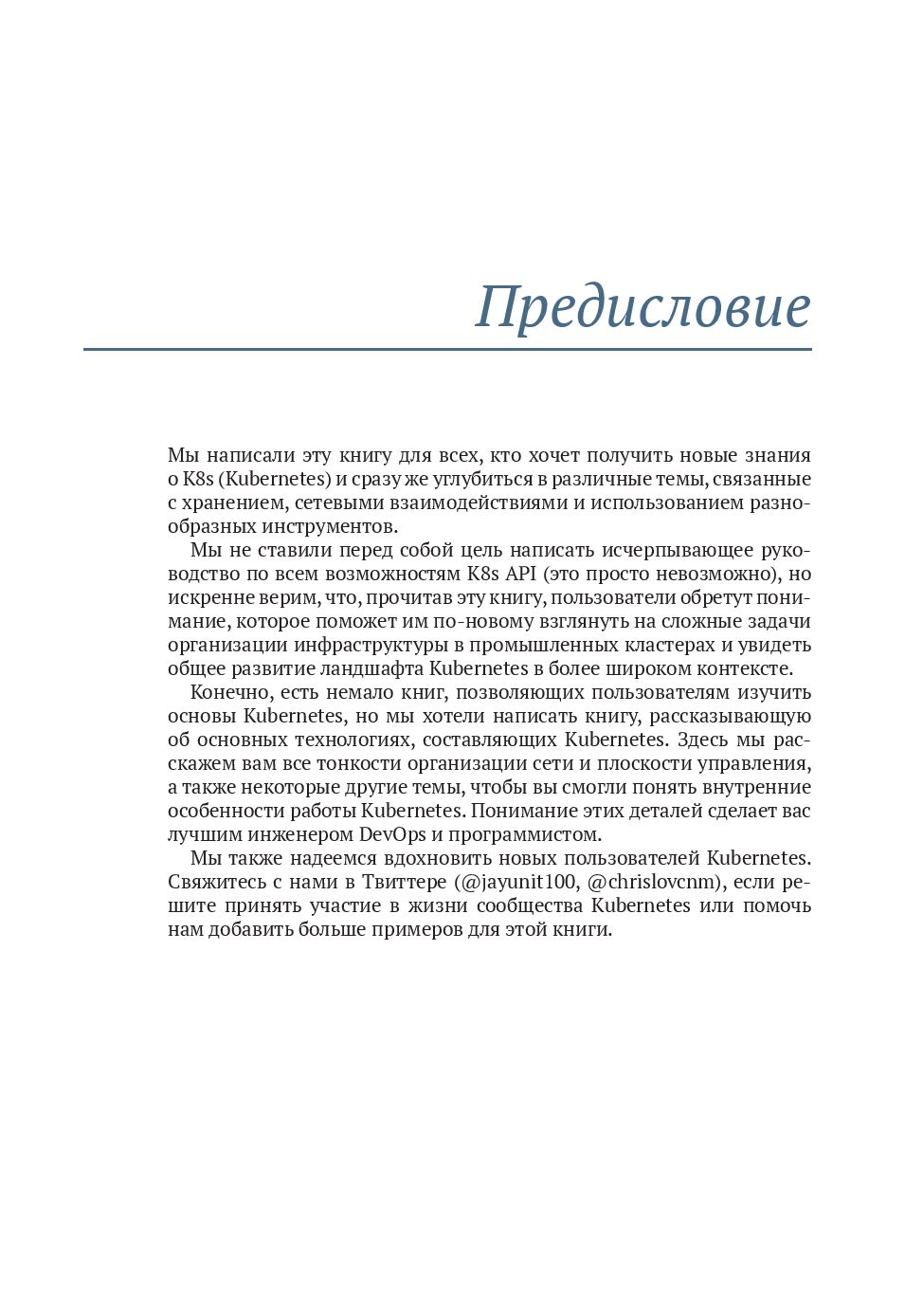 Предисловие

Мы написали эту книгу для всех, кто хочет получить новые знания о K8s (Kubernetes) и сразу же углубиться в различные темы, связанные с хранением, сетевыми взаимодействиями и использованием разнообразных инструментов.

Мы не ставили перед собой цель написать исчерпывающее руководство по всем возможностям K8s API (это просто невозможно), но искренне верим, что, прочитав эту книгу, пользователи обретут понимание, которое поможет им по-новому взглянуть на сложные задачи организации инфраструктуры в промышленных кластерах и увидеть общее развитие ландшафта Kubernetes в более широком контексте.

Конечно, есть немало книг, позволяющих пользователям изучить основы Kubernetes, но мы хотели написать книгу, рассказывающую об основных технологиях, составляющих Kubernetes. Здесь мы расскажем вам все тонкости организации сети и плоскости управления, а также некоторые другие темы, чтобы вы смогли понять внутренние особенности работы Kubernetes. Понимание этих деталей сделает вас лучшим инженером DevOps и программистом.

Мы также надеемся вдохновить новых пользователей Kubernetes. Свяжитесь с нами в Твиттере (@jayunit100, @chrislovcnm), если решите принять участие в жизни сообщества Kubernetes или помочь нам добавить больше примеров для этой книги.